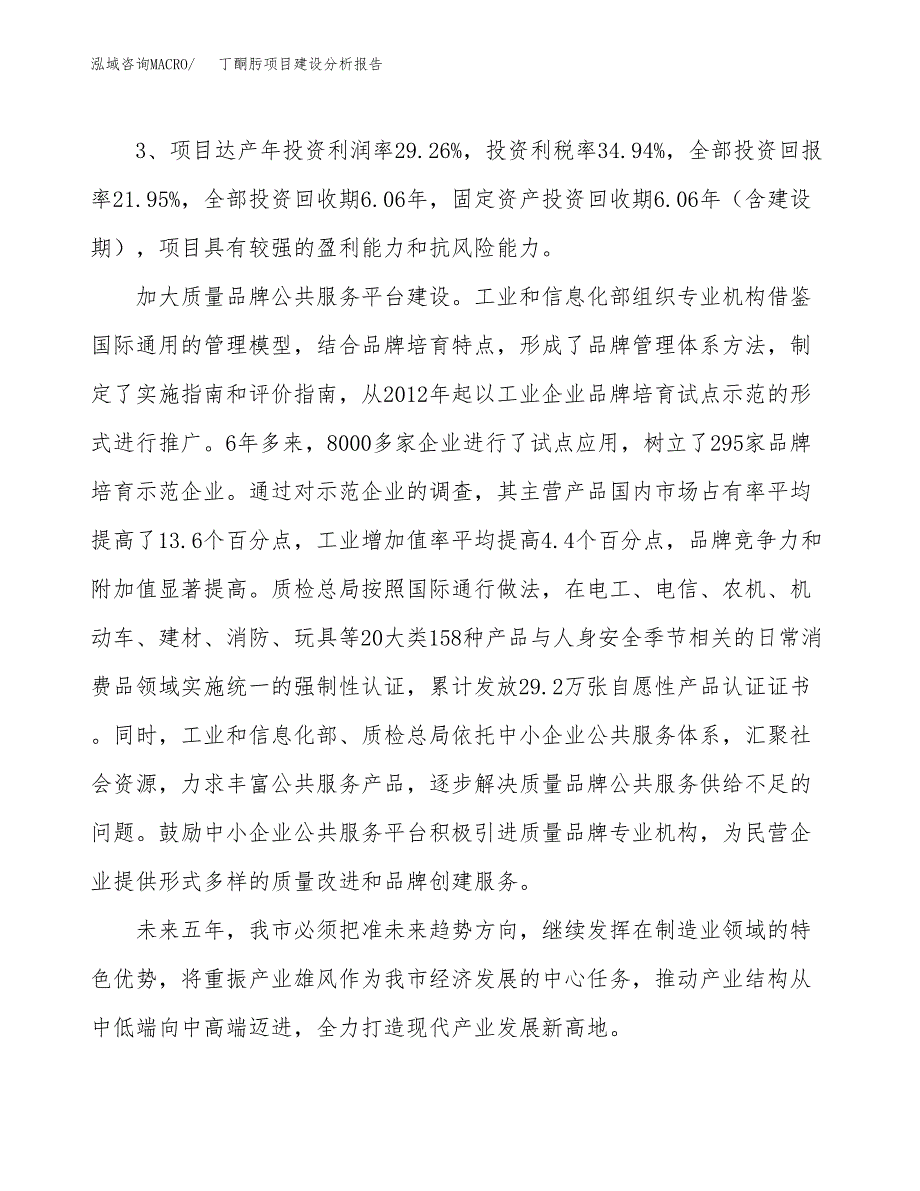 泓域咨询MACRO/　丁酮肟项目建设分析报告

3、项目达产年投资利润率29.26%，投资利税率34.94%，全部投资回报率21.95%，全部投资回收期6.06年，固定资产投资回收期6.06年（含建设期），项目具有较强的盈利能力和抗风险能力。

加大质量品牌公共服务平台建设。工业和信息化部组织专业机构借鉴国际通用的管理模型，结合品牌培育特点，形成了品牌管理体系方法，制定了实施指南和评价指南，从2012年起以工业企业品牌培育试点示范的形式进行推广。6年多来，8000多家企业进行了试点应用，树立了295家品牌培育示范企业。通过对示范企业的调查，其主营产品国内市场占有率平均提高了13.6个百分点，工业增加值率平均提高4.4个百分点，品牌竞争力和附加值显著提高。质检总局按照国际通行做法，在电工、电信、农机、机动车、建材、消防、玩具等20大类158种产品与人身安全季节相关的日常消费品领域实施统一的强制性认证，累计发放29.2万张自愿性产品认证证书。同时，工业和信息化部、质检总局依托中小企业公共服务体系，汇聚社会资源，力求丰富公共服务产品，逐步解决质量品牌公共服务供给不足的问题。鼓励中小企业公共服务平台积极引进质量品牌专业机构，为民营企业提供形式多样的质量改进和品牌创建服务。

未来五年，我市必须把准未来趋势方向，继续发挥在制造业领域的特色优势，将重振产业雄风作为我市经济发展的中心任务，推动产业结构从中低端向中高端迈进，全力打造现代产业发展新高地。